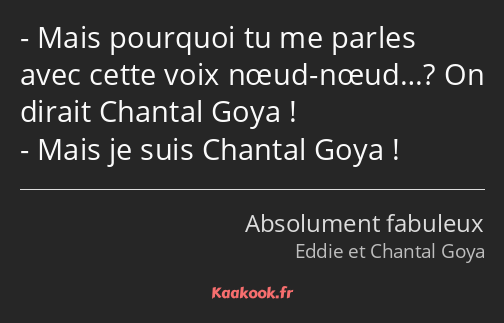 - Mais pourquoi tu me parles avec cette voix nœud-nœud…? On dirait Chantal Goya !
- Mais je suis Chantal Goya !

Absolument fabuleux
Eddie et Chantal Goya

Kaakook.fr